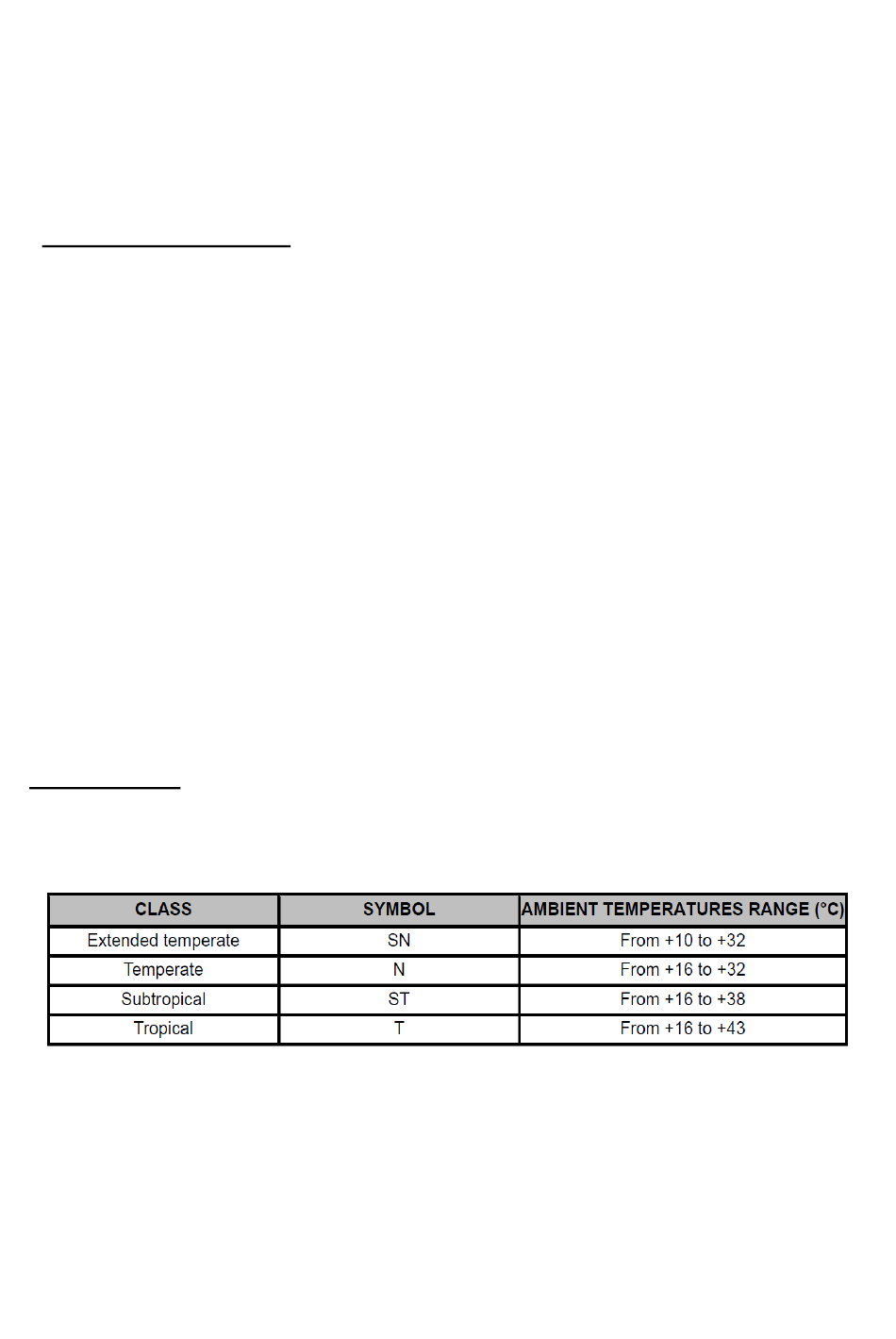 | CLASS | SYMBOL | AMBIENT TEMPERATURES RANGE (°C) |
|---|---|---|
| Extended temperate | SN | From +10 to +32 |
| Temperate | N | From +16 to +32 |
| Subtropical | ST | From +16 to +38 |
| Tropical | T | From +16 to +43 |